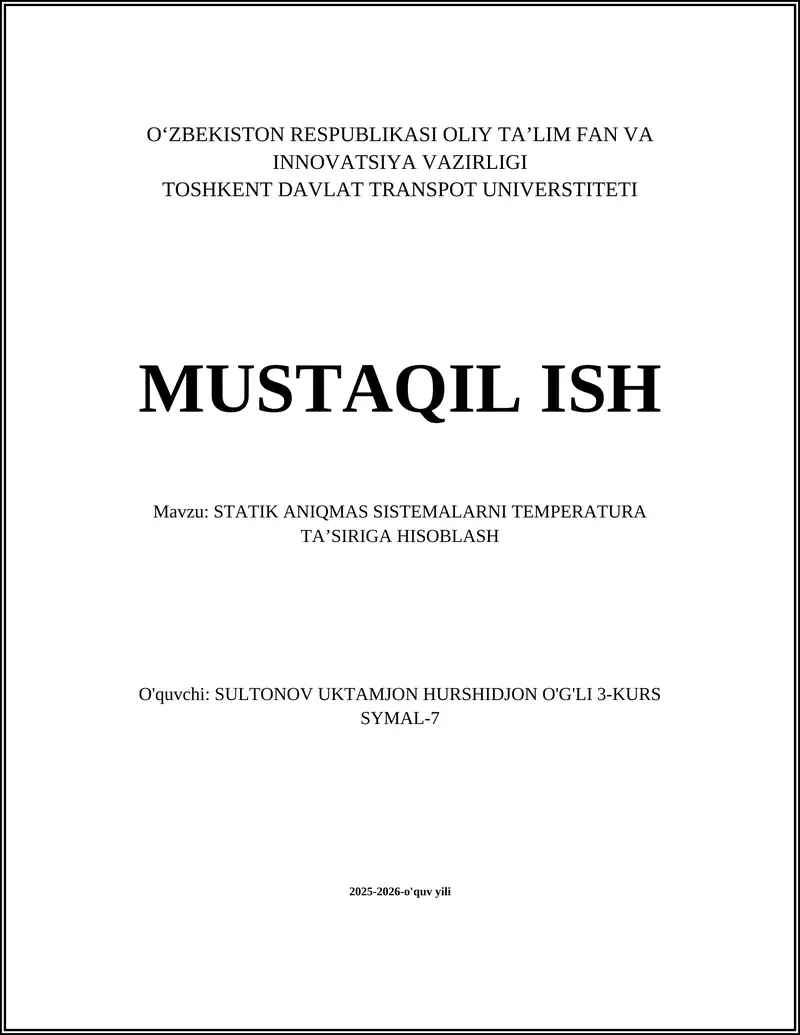 O‘ZBEKISTON RESPUBLIKASI OLIY TA’LIM FAN VA INNOVATSIYA VAZIRLIGI
TOSHKENT DAVLAT TRANSPOT UNIVERSTITETI

MUSTAQIL ISH

Mavzu: STATIK ANIQMAS SISTEMALARNI TEMPERATURA TA’SIRIGA HISOBLASH

O'quvchi: SULTONOV UKTAMJON HURSHIDJON O'G'LI 3-KURS SYMAL-7

2025-2026-o'quv yili